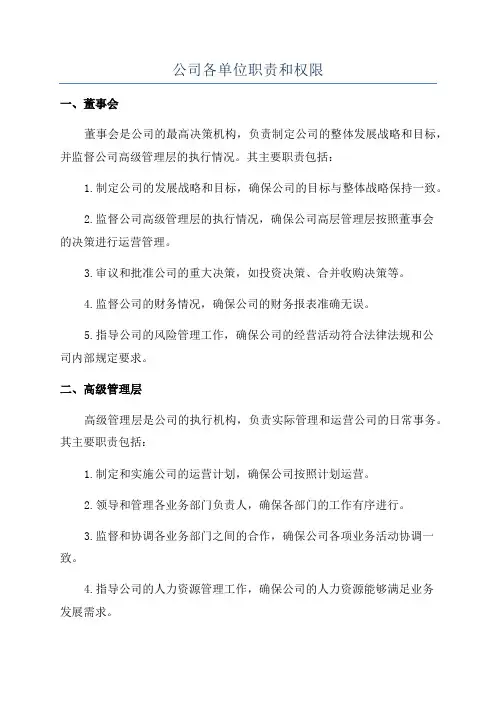 公司各单位职责和权限

一、董事会

董事会是公司的最高决策机构，负责制定公司的整体发展战略和目标，并监督公司高级管理层的执行情况。其主要职责包括：

1.制定公司的发展战略和目标，确保公司的目标与整体战略保持一致。

2.监督公司高级管理层的执行情况，确保公司高层管理层按照董事会的决策进行运营管理。

3.审议和批准公司的重大决策，如投资决策、合并收购决策等。

4.监督公司的财务情况，确保公司的财务报表准确无误。

5.指导公司的风险管理工作，确保公司的经营活动符合法律法规和公司内部规定要求。

二、高级管理层

高级管理层是公司的执行机构，负责实际管理和运营公司的日常事务。其主要职责包括：

1.制定和实施公司的运营计划，确保公司按照计划运营。

2.领导和管理各业务部门负责人，确保各部门的工作有序进行。

3.监督和协调各业务部门之间的合作，确保公司各项业务活动协调一致。

4.指导公司的人力资源管理工作，确保公司的人力资源能够满足业务发展需求。